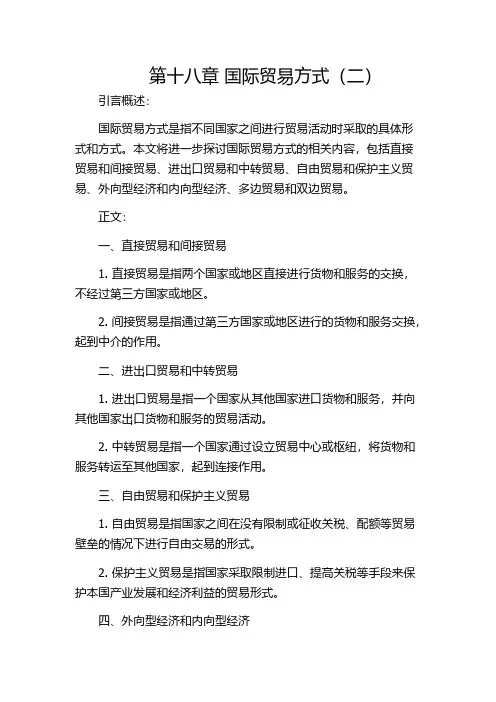 第十八章 国际贸易方式（二）

引言概述：

国际贸易方式是指不同国家之间进行贸易活动时采取的具体形式和方式。本文将进一步探讨国际贸易方式的相关内容，包括直接贸易和间接贸易、进出口贸易和中转贸易、自由贸易和保护主义贸易、外向型经济和内向型经济、多边贸易和双边贸易。

正文：

一、直接贸易和间接贸易

1. 直接贸易是指两个国家或地区直接进行货物和服务的交换，不经过第三方国家或地区。

2. 间接贸易是指通过第三方国家或地区进行的货物和服务交换，起到中介的作用。

二、进出口贸易和中转贸易

1. 进出口贸易是指一个国家从其他国家进口货物和服务，并向其他国家出口货物和服务的贸易活动。

2. 中转贸易是指一个国家通过设立贸易中心或枢纽，将货物和服务转运至其他国家，起到连接作用。

三、自由贸易和保护主义贸易

1. 自由贸易是指国家之间在没有限制或征收关税、配额等贸易壁垒的情况下进行自由交易的形式。

2. 保护主义贸易是指国家采取限制进口、提高关税等手段来保护本国产业发展和经济利益的贸易形式。

四、外向型经济和内向型经济